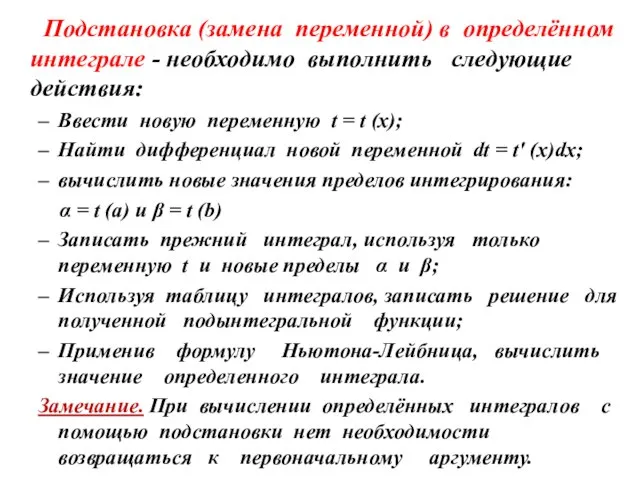 Подстановка (замена переменной) в определённом интеграле - необходимо выполнить следующие действия:

– Ввести новую переменную $t = t(x)$;

– Найти дифференциал новой переменной $dt = t'(x)dx$;

– вычислить новые значения пределов интегрирования: $\alpha = t(a)$ и $\beta = t(b)$

– Записать прежний интеграл, используя только переменную $t$ и новые пределы $\alpha$ и $\beta$;

– Используя таблицу интегралов, записать решение для полученной подынтегральной функции;

– Применив формулу Ньютона-Лейбница, вычислить значение определенного интеграла.

Замечание. При вычислении определённых интегралов с помощью подстановки нет необходимости возвращаться к первоначальному аргументу.